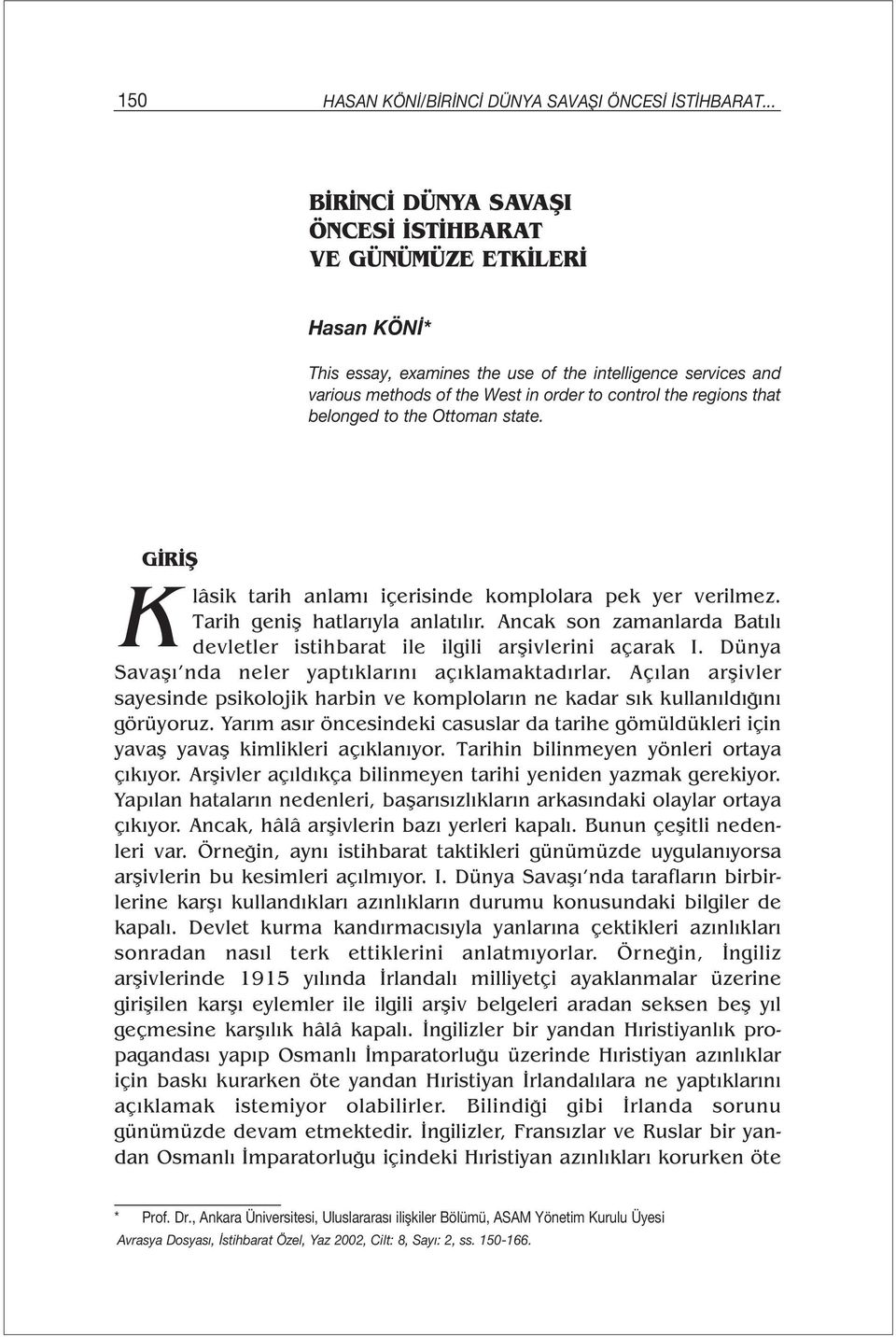 150 HASAN KÖNİ/BİRİNCİ DÜNYA SAVAŞI ÖNCESİ İSTİHBARAT...

BİRİNCİ DÜNYA SAVAŞI ÖNCESİ İSTİHBARAT VE GÜNÜMÜZE ETKİLERİ

Hasan KÖNİ*

This essay, examines the use of the intelligence services and various methods of the West in order to control the regions that belonged to the Ottoman state.

GİRİŞ

Klâsik tarih anlamı içerisinde komplolara pek yer verilmez. Tarih geniş hatlarıyla anlatılır. Ancak son zamanlarda Batılı devletler istihbarat ile ilgili arşivlerini açarak I. Dünya Savaşı'nda neler yaptıklarını açıklamaktadırlar. Açılan arşivler sayesinde psikolojik harbin ve komploların ne kadar sık kullanıldığını görüyoruz. Yarım asır öncesindeki casuslar da tarihe gömüldükleri için yavaş yavaş kimlikleri açıklanıyor. Tarihin bilinmeyen yönleri ortaya çıkıyor. Arşivler açıldıkça bilinmeyen tarihi yeniden yazmak gerekiyor. Yapılan hataların nedenleri, başarısızlıkların arkasındaki olaylar ortaya çıkıyor. Ancak, hâlâ arşivlerin bazı yerleri kapalı. Bunun çeşitli nedenleri var. Örneğin, aynı istihbarat taktikleri günümüzde uygulanıyorsa arşivlerin bu kesimleri açılmıyor. I. Dünya Savaşı'nda tarafların birbirlerine karşı kullandıkları azınlıkların durumu konusundaki bilgiler de kapalı. Devlet kurma kandırmacısıyla yanlarına çektikleri azınlıkları sonradan nasıl terk ettiklerini anlatmıyorlar. Örneğin, İngiliz arşivlerinde 1915 yılında İrlandalı milliyetçi ayaklanmalar üzerine girişilen karşı eylemler ile ilgili arşiv belgeleri aradan seksen beş yıl geçmesine karşılık hâlâ kapalı. İngilizler bir yandan Hıristiyanlık propagandası yapıp Osmanlı İmparatorluğu üzerinde Hıristiyan azınlıklar için baskı kurarken öte yandan Hıristiyan İrlandalılara ne yaptıklarını açıklamak istemiyor olabilirler. Bilindiği gibi İrlanda sorunu günümüzde devam etmektedir. İngilizler, Fransızlar ve Ruslar bir yandan Osmanlı İmparatorluğu içindeki Hıristiyan azınlıkları korurken öte

* Prof. Dr., Ankara Üniversitesi, Uluslararası ilişkiler Bölümü, ASAM Yönetim Kurulu Üyesi
Avrasya Dosyası, İstihbarat Özel, Yaz 2002, Cilt: 8, Sayı: 2, ss. 150-166.